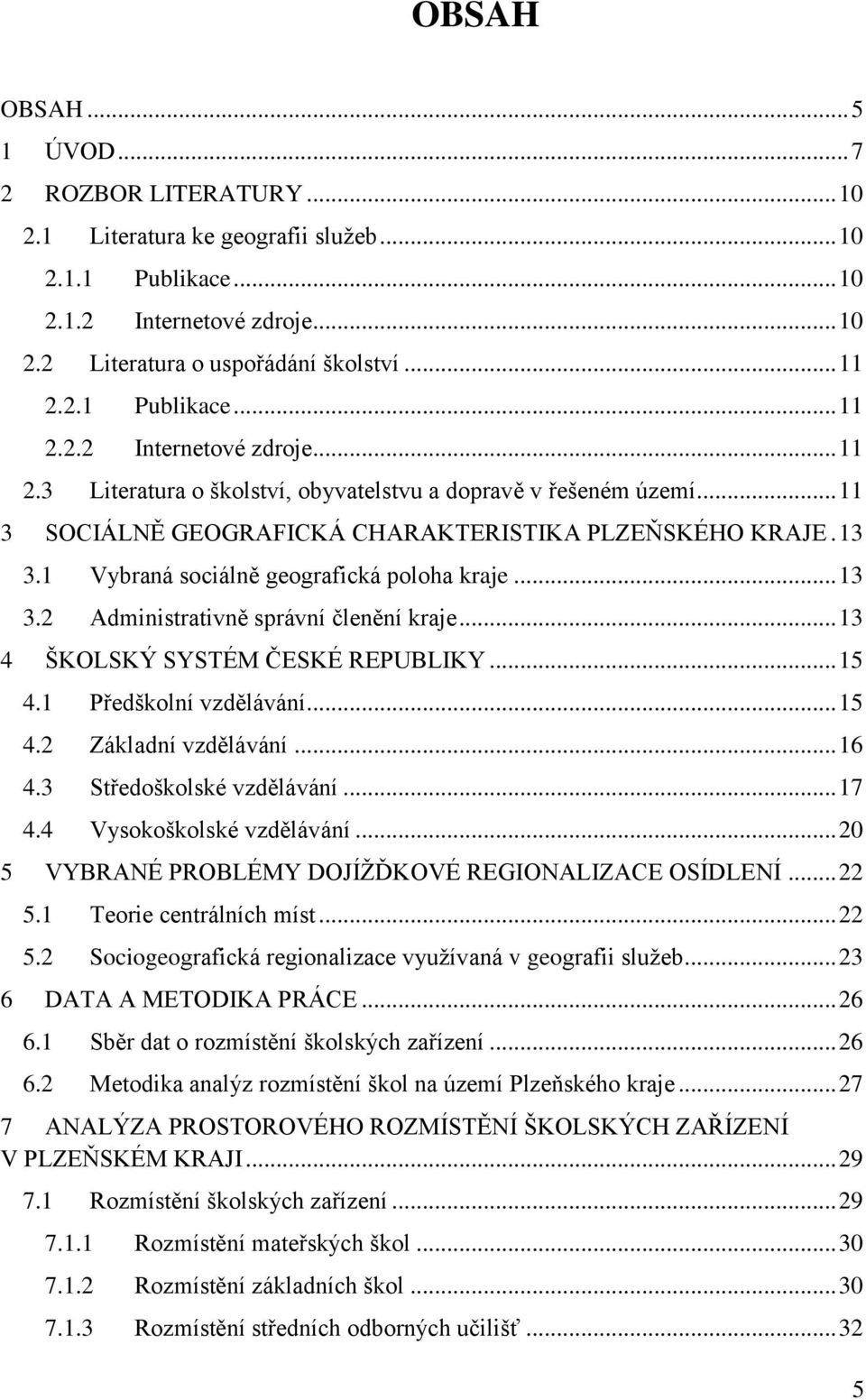 OBSAH

OBSAH ... 5
1 ÚVOD ... 7
2 ROZBOR LITERATURY ... 10
2.1 Literatura ke geografii služeb ... 10
2.1.1 Publikace ... 10
2.1.2 Internetové zdroje ... 10
2.2 Literatura o uspořádání školství ... 11
2.2.1 Publikace ... 11
2.2.2 Internetové zdroje ... 11
2.3 Literatura o školství, obyvatelstvu a dopravě v řešeném území ... 11
3 SOCIÁLNĚ GEOGRAFICKÁ CHARAKTERISTIKA PLZEŇSKÉHO KRAJE . 13
3.1 Vybraná sociálně geografická poloha kraje ... 13
3.2 Administrativně správní členění kraje ... 13
4 ŠKOLSKÝ SYSTÉM ČESKÉ REPUBLIKY ... 15
4.1 Předškolní vzdělávání ... 15
4.2 Základní vzdělávání ... 16
4.3 Středoškolské vzdělávání ... 17
4.4 Vysokoškolské vzdělávání ... 20
5 VYBRANÉ PROBLÉMY DOJÍŽĎKOVÉ REGIONALIZACE OSÍDLENÍ ... 22
5.1 Teorie centrálních míst ... 22
5.2 Sociogeografická regionalizace využívaná v geografii služeb ... 23
6 DATA A METODIKA PRÁCE ... 26
6.1 Sběr dat o rozmístění školských zařízení ... 26
6.2 Metodika analýz rozmístění škol na území Plzeňského kraje ... 27
7 ANALÝZA PROSTOROVÉHO ROZMÍSTĚNÍ ŠKOLSKÝCH ZAŘÍZENÍ V PLZEŇSKÉM KRAJI ... 29
7.1 Rozmístění školských zařízení ... 29
7.1.1 Rozmístění mateřských škol ... 30
7.1.2 Rozmístění základních škol ... 30
7.1.3 Rozmístění středních odborných učilišť ... 32

5